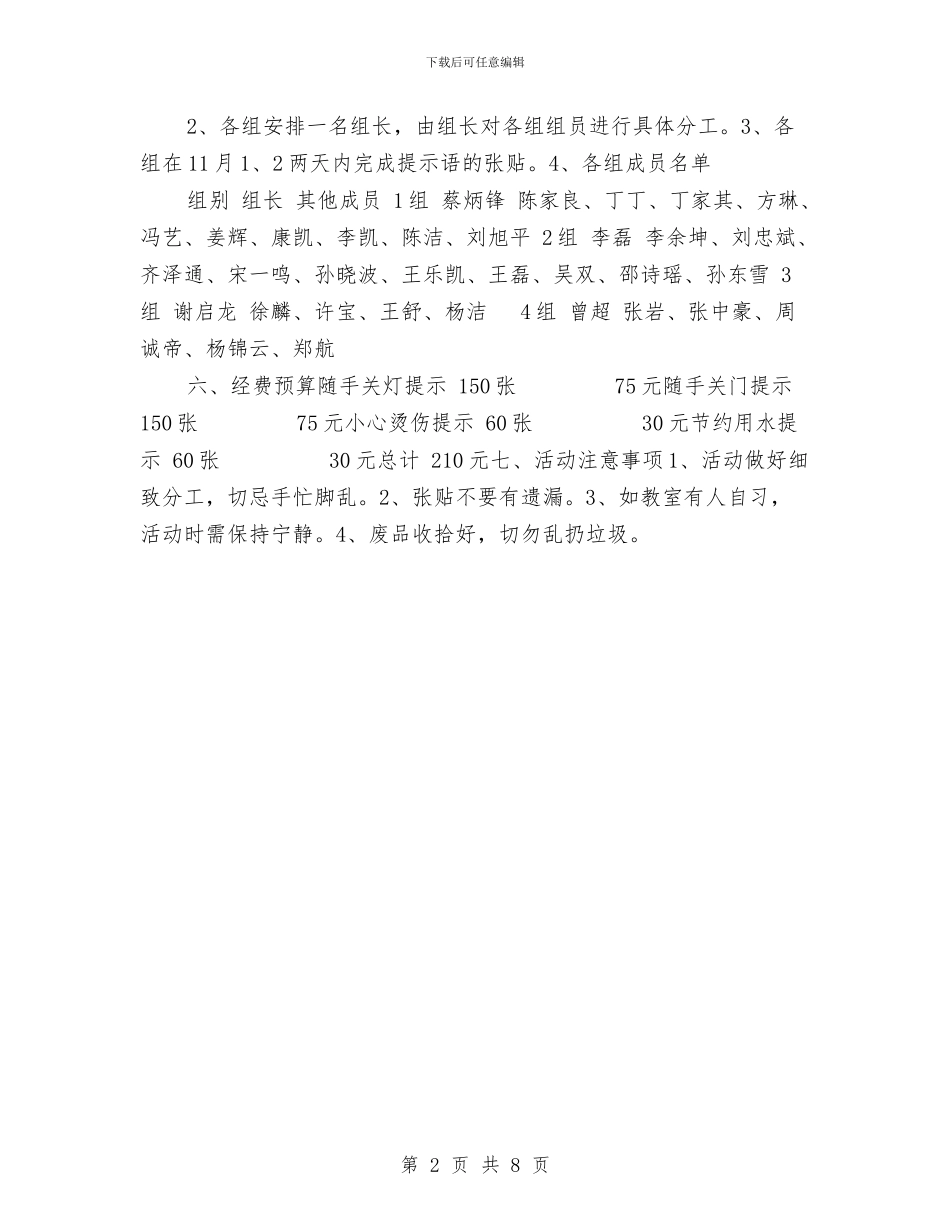 下载后可任意编辑

2、各组安排一名组长，由组长对各组组员进行具体分工。3、各组在11月1、2两天内完成提示语的张贴。4、各组成员名单

组别 组长 其他成员 1组 蔡炳锋 陈家良、丁丁、丁家其、方琳、冯艺、姜辉、康凯、李凯、陈洁、刘旭平 2组 李磊 李余坤、刘忠斌、齐泽通、宋一鸣、孙晓波、王乐凯、王磊、吴双、邵诗瑶、孙东雪 3组 谢启龙 徐麟、许宝、王舒、杨洁 4组 曾超 张岩、张中豪、周诚帝、杨锦云、郑航

六、经费预算随手关灯提示 150张 75元随手关门提示 150张 75元小心烫伤提示 60张 30元节约用水提示 60张 30元总计 210元七、活动注意事项1、活动做好细致分工，切忌手忙脚乱。2、张贴不要有遗漏。3、如教室有人自习，活动时需保持宁静。4、废品收拾好，切勿乱扔垃圾。

第 2 页 共 8 页